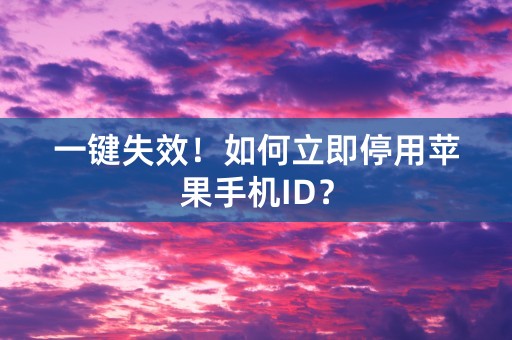 一键失效！如何立即停用苹果手机ID？